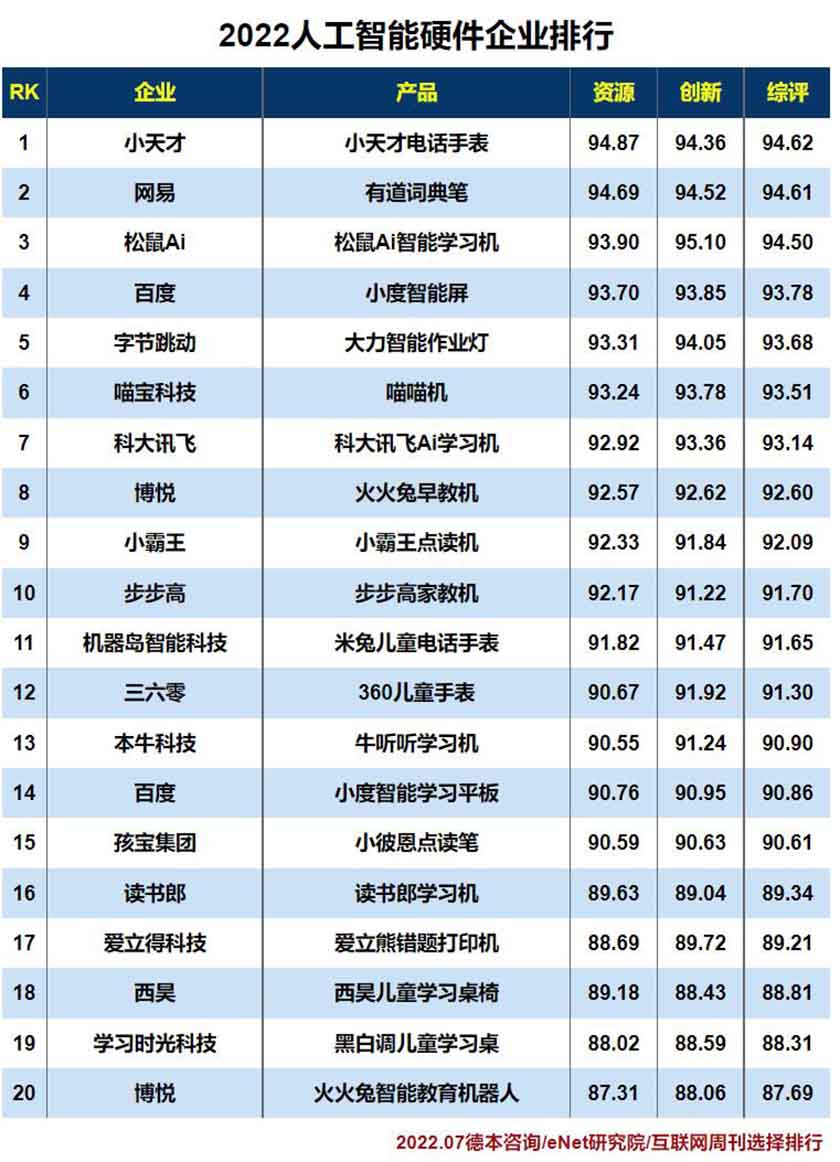 2022人工智能硬件企业排行

| RK | 企业 | 产品 | 资源 | 创新 | 综评 |
|---|---|---|---|---|---|
| 1 | 小天才 | 小天才电话手表 | 94.87 | 94.36 | 94.62 |
| 2 | 网易 | 有道词典笔 | 94.69 | 94.52 | 94.61 |
| 3 | 松鼠Ai | 松鼠Ai智能学习机 | 93.90 | 95.10 | 94.50 |
| 4 | 百度 | 小度智能屏 | 93.70 | 93.85 | 93.78 |
| 5 | 字节跳动 | 大力智能作业灯 | 93.31 | 94.05 | 93.68 |
| 6 | 喵宝科技 | 喵喵机 | 93.24 | 93.78 | 93.51 |
| 7 | 科大讯飞 | 科大讯飞Ai学习机 | 92.92 | 93.36 | 93.14 |
| 8 | 博悦 | 火火兔早教机 | 92.57 | 92.62 | 92.60 |
| 9 | 小霸王 | 小霸王点读机 | 92.33 | 91.84 | 92.09 |
| 10 | 步步高 | 步步高家教机 | 92.17 | 91.22 | 91.70 |
| 11 | 机器岛智能科技 | 米兔儿童电话手表 | 91.82 | 91.47 | 91.65 |
| 12 | 三六零 | 360儿童手表 | 90.67 | 91.92 | 91.30 |
| 13 | 本牛科技 | 牛听听学习机 | 90.55 | 91.24 | 90.90 |
| 14 | 百度 | 小度智能学习平板 | 90.76 | 90.95 | 90.86 |
| 15 | 孩宝集团 | 小彼恩点读笔 | 90.59 | 90.63 | 90.61 |
| 16 | 读书郎 | 读书郎学习机 | 89.63 | 89.04 | 89.34 |
| 17 | 爱立得科技 | 爱立熊错题打印机 | 88.69 | 89.72 | 89.21 |
| 18 | 西昊 | 西昊儿童学习桌椅 | 89.18 | 88.43 | 88.81 |
| 19 | 学习时光科技 | 黑白调儿童学习桌 | 88.02 | 88.59 | 88.31 |
| 20 | 博悦 | 火火兔智能教育机器人 | 87.31 | 88.06 | 87.69 |

2022.07德本咨询/eNet研究院/互联网周刊选择排行